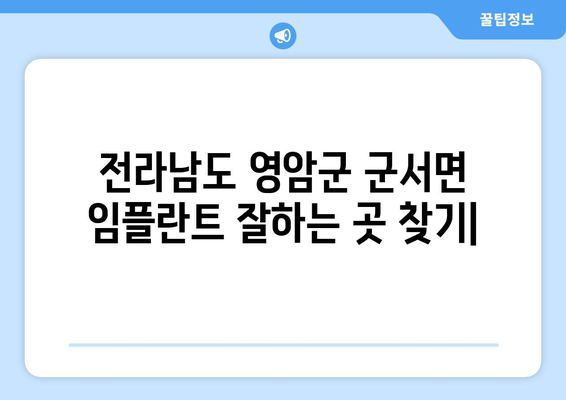 꿀팁정보

전라남도 영암군 군서면 임플란트 잘하는 곳 찾기|